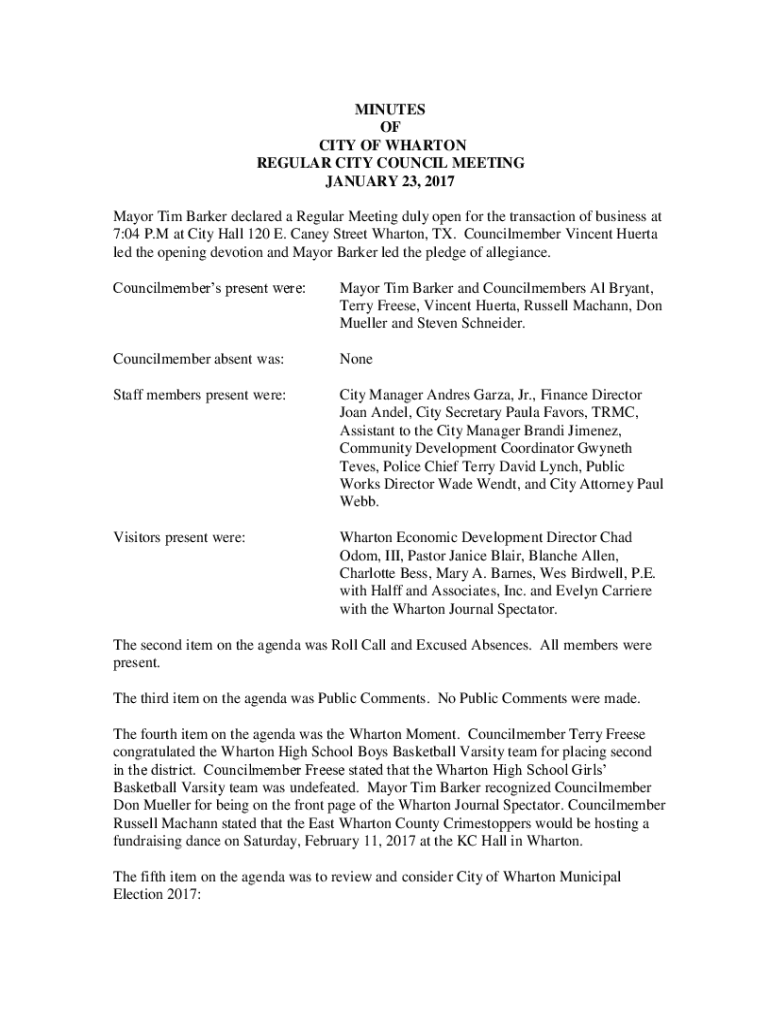 MINUTES
OF
CITY OF WHARTON
REGULAR CITY COUNCIL MEETING
JANUARY 23, 2017

Mayor Tim Barker declared a Regular Meeting duly open for the transaction of business at 7:04 P.M at City Hall 120 E. Caney Street Wharton, TX. Councilmember Vincent Huerta led the opening devotion and Mayor Barker led the pledge of allegiance.

Councilmember's present were: Mayor Tim Barker and Councilmembers Al Bryant, Terry Freese, Vincent Huerta, Russell Machann, Don Mueller and Steven Schneider.

Councilmember absent was: None

Staff members present were: City Manager Andres Garza, Jr., Finance Director Joan Andel, City Secretary Paula Favors, TRMC, Assistant to the City Manager Brandi Jimenez, Community Development Coordinator Gwyneth Teves, Police Chief Terry David Lynch, Public Works Director Wade Wendt, and City Attorney Paul Webb.

Visitors present were: Wharton Economic Development Director Chad Odom, III, Pastor Janice Blair, Blanche Allen, Charlotte Bess, Mary A. Barnes, Wes Birdwell, P.E. with Halff and Associates, Inc. and Evelyn Carriere with the Wharton Journal Spectator.

The second item on the agenda was Roll Call and Excused Absences. All members were present.

The third item on the agenda was Public Comments. No Public Comments were made.

The fourth item on the agenda was the Wharton Moment. Councilmember Terry Freese congratulated the Wharton High School Boys Basketball Varsity team for placing second in the district. Councilmember Freese stated that the Wharton High School Girls' Basketball Varsity team was undefeated. Mayor Tim Barker recognized Councilmember Don Mueller for being on the front page of the Wharton Journal Spectator. Councilmember Russell Machann stated that the East Wharton County Crimestoppers would be hosting a fundraising dance on Saturday, February 11, 2017 at the KC Hall in Wharton.

The fifth item on the agenda was to review and consider City of Wharton Municipal Election 2017: